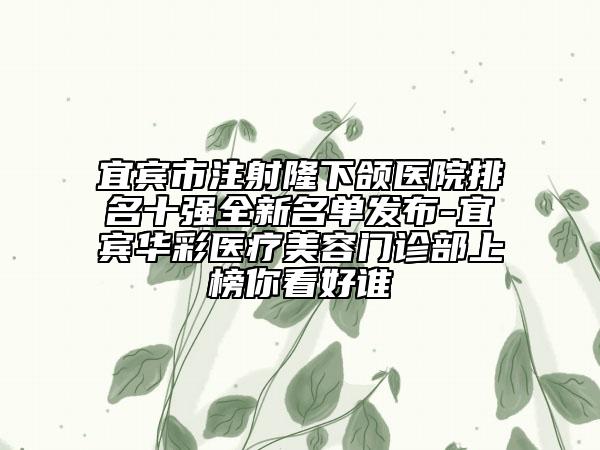 宜宾市注射隆下颌医院排名十强全新名单发布-宜宾华彩医疗美容门诊部上榜你看好谁